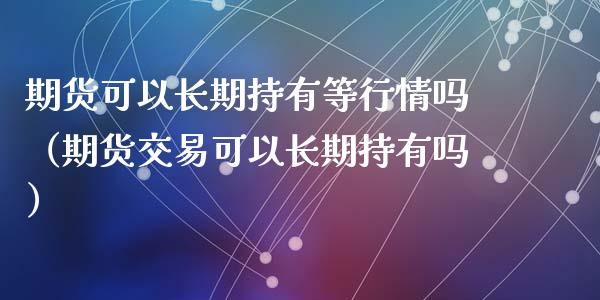 期货可以长期持有等行情吗（期货交易可以长期持有吗）